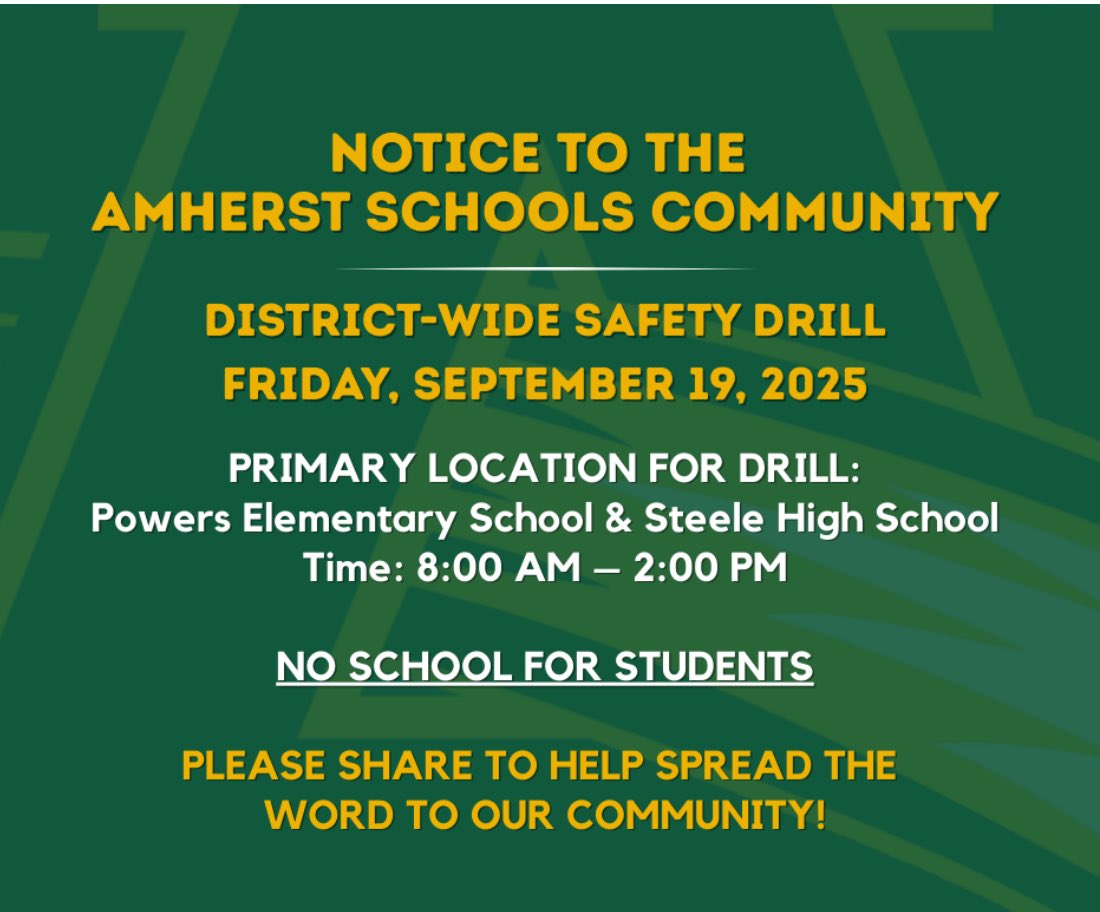 NOTICE TO THE AMHERST SCHOOLS COMMUNITY

DISTRICT-WIDE SAFETY DRILL
FRIDAY, SEPTEMBER 19, 2025

PRIMARY LOCATION FOR DRILL:
Powers Elementary School & Steele High School
Time: 8:00 AM – 2:00 PM

NO SCHOOL FOR STUDENTS

PLEASE SHARE TO HELP SPREAD THE WORD TO OUR COMMUNITY!